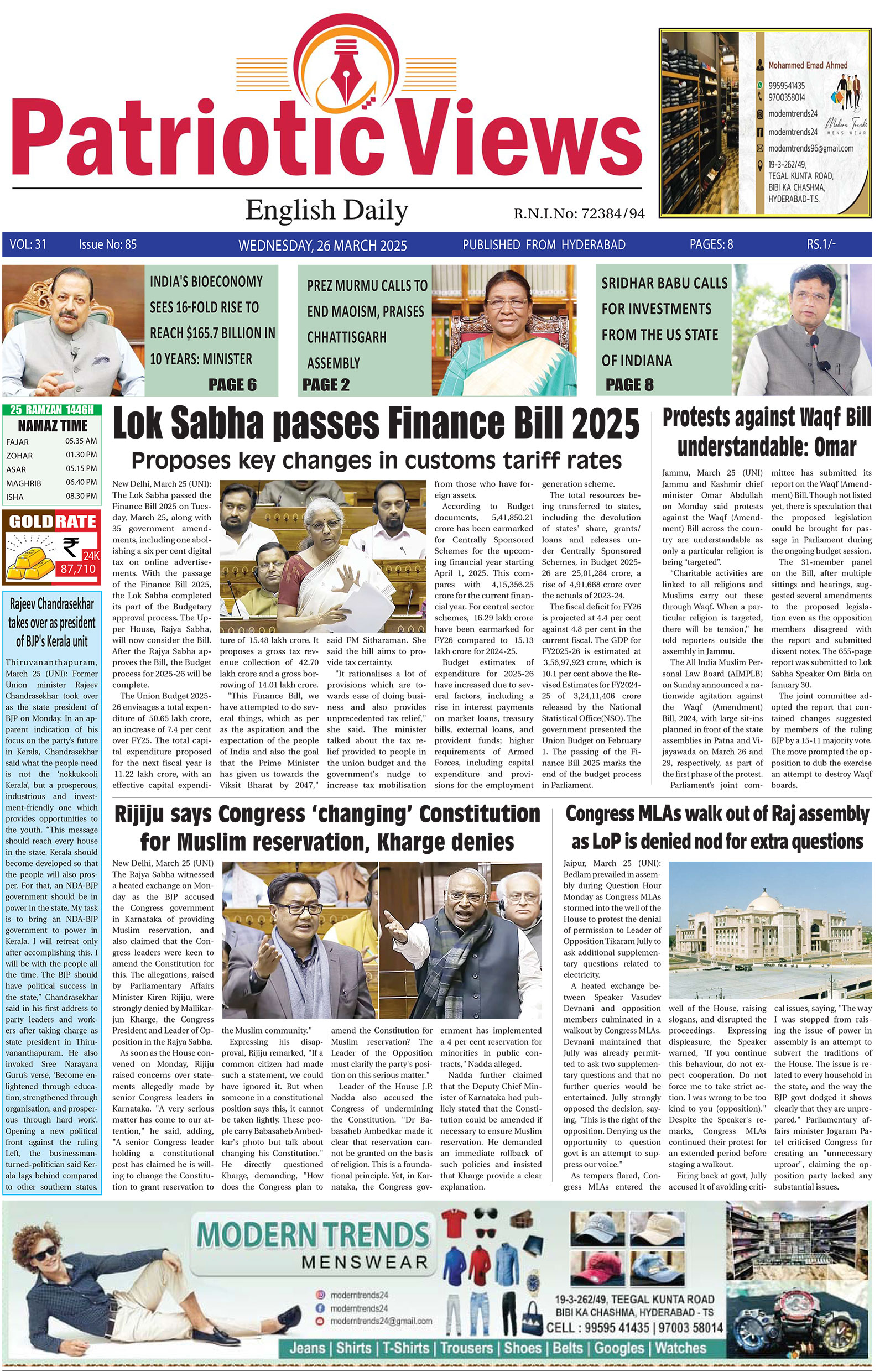 Patriotic Views

English Daily

R.N.I.No: 72384/94

Mohammed Emad Ahmed
9959541435
9700358014
moderntrends24
moderntrends24
moderntrends96@gmail.com
19-3-262/49, TEGAL KUNTA ROAD, BIBI KA CHASHMA, HYDERABAD-T.S.
Modern Trends MENS WEAR

VOL: 31 Issue No: 85 WEDNESDAY, 26 MARCH 2025 PUBLISHED FROM HYDERABAD PAGES: 8 RS.1/-

INDIA'S BIOECONOMY SEES 16-FOLD RISE TO REACH $165.7 BILLION IN 10 YEARS: MINISTER
PAGE 6

PREZ MURMU CALLS TO END MAOISM, PRAISES CHHATTISGARH ASSEMBLY
PAGE 2

SRIDHAR BABU CALLS FOR INVESTMENTS FROM THE US STATE OF INDIANA
PAGE 8

25 RAMZAN 1446H
NAMAZ TIME

| FAJAR | 05.35 AM |
|---|---|
| ZOHAR | 01.30 PM |
| ASAR | 05.15 PM |
| MAGHRIB | 06.40 PM |
| ISHA | 08.30 PM |

GOLD RATE
₹ 24K 87,710

Rajeev Chandrasekhar takes over as president of BJP's Kerala unit

Thiruvananthapuram, March 25 (UNI): Former Union minister Rajeev Chandrasekhar took over as the state president of BJP on Monday. In an apparent indication of his focus on the party's future in Kerala, Chandrasekhar said what the people need is not the 'nokkukooli Kerala', but a prosperous, industrious and investment-friendly one which provides opportunities to the youth. "This message should reach every house in the state. Kerala should become developed so that the people will also prosper. For that, an NDA-BJP government should be in power in the state. My task is to bring an NDA-BJP government to power in Kerala. I will retreat only after accomplishing this. I will be with the people all the time. The BJP should have political success in the state," Chandrasekhar said in his first address to party leaders and workers after taking charge as state president in Thiruvananthapuram. He also invoked Sree Narayana Guru's verse, 'Become enlightened through education, strengthened through organisation, and prosperous through hard work'. Opening a new political front against the ruling Left, the businessman-turned-politician said Kerala lags behind compared to other southern states.

Lok Sabha passes Finance Bill 2025
Proposes key changes in customs tariff rates

New Delhi, March 25 (UNI): The Lok Sabha passed the Finance Bill 2025 on Tuesday, March 25, along with 35 government amendments, including one abolishing a six per cent digital tax on online advertisements. With the passage of the Finance Bill 2025, the Lok Sabha completed its part of the Budgetary approval process. The Upper House, Rajya Sabha, will now consider the Bill. After the Rajya Sabha approves the Bill, the Budget process for 2025-26 will be complete.

The Union Budget 2025-26 envisages a total expenditure of 50.65 lakh crore, an increase of 7.4 per cent over FY25. The total capital expenditure proposed for the next fiscal year is 11.22 lakh crore, with an effective capital expenditure of 15.48 lakh crore. It proposes a gross tax revenue collection of 42.70 lakh crore and a gross borrowing of 14.01 lakh crore.

"This Finance Bill, we have attempted to do several things, which as per as the aspiration and the expectation of the people of India and also the goal that the Prime Minister has given us towards the Viksit Bharat by 2047," said FM Sitharaman. She said the bill aims to provide tax certainty.

"It rationalises a lot of provisions which are towards ease of doing business and also provides unprecedented tax relief," she said. The minister talked about the tax relief provided to people in the union budget and the government's nudge to increase tax mobilisation from those who have foreign assets.

According to Budget documents, 5,41,850.21 crore has been earmarked for Centrally Sponsored Schemes for the upcoming financial year starting April 1, 2025. This compares with 4,15,356.25 crore for the current financial year. For central sector schemes, 16.29 lakh crore have been earmarked for FY26 compared to 15.13 lakh crore for 2024-25.

Budget estimates of expenditure for 2025-26 have increased due to several factors, including a rise in interest payments on market loans, treasury bills, external loans, and provident funds; higher requirements of Armed Forces, including capital expenditure and provisions for the employment generation scheme.

The total resources being transferred to states, including the devolution of states' share, grants/ loans and releases under Centrally Sponsored Schemes, in Budget 2025-26 are 25,01,284 crore, a rise of 4,91,668 crore over the actuals of 2023-24.

The fiscal deficit for FY26 is projected at 4.4 per cent against 4.8 per cent in the current fiscal. The GDP for FY2025-26 is estimated at 3,56,97,923 crore, which is 10.1 per cent above the Revised Estimates for FY2024-25 of 3,24,11,406 crore released by the National Statistical Office(NSO). The government presented the Union Budget on February 1. The passing of the Finance Bill 2025 marks the end of the budget process in Parliament.

Protests against Waqf Bill understandable: Omar

Jammu, March 25 (UNI) Jammu and Kashmir chief minister Omar Abdullah on Monday said protests against the Waqf (Amendment) Bill across the country are understandable as only a particular religion is being "targeted".

"Charitable activities are linked to all religions and Muslims carry out these through Waqf. When a particular religion is targeted, there will be tension," he told reporters outside the assembly in Jammu.

The All India Muslim Personal Law Board (AIMPLB) on Sunday announced a nationwide agitation against the Waqf (Amendment) Bill, 2024, with large sit-ins planned in front of the state assemblies in Patna and Vijayawada on March 26 and 29, respectively, as part of the first phase of the protest.

Parliament's joint committee has submitted its report on the Waqf (Amendment) Bill. Though not listed yet, there is speculation that the proposed legislation could be brought for passage in Parliament during the ongoing budget session.

The 31-member panel on the Bill, after multiple sittings and hearings, suggested several amendments to the proposed legislation even as the opposition members disagreed with the report and submitted dissent notes. The 655-page report was submitted to Lok Sabha Speaker Om Birla on January 30.

The joint committee adopted the report that contained changes suggested by members of the ruling BJP by a 15-11 majority vote. The move prompted the opposition to dub the exercise an attempt to destroy Waqf boards.

Rijiju says Congress 'changing' Constitution for Muslim reservation, Kharge denies

New Delhi, March 25 (UNI) The Rajya Sabha witnessed a heated exchange on Monday as the BJP accused the Congress government in Karnataka of providing Muslim reservation, and also claimed that the Congress leaders were keen to amend the Constitution for this. The allegations, raised by Parliamentary Affairs Minister Kiren Rijiju, were strongly denied by Mallikarjun Kharge, the Congress President and Leader of Opposition in the Rajya Sabha.

As soon as the House convened on Monday, Rijiju raised concerns over statements allegedly made by senior Congress leaders in Karnataka. "A very serious matter has come to our attention," he said, adding, "A senior Congress leader holding a constitutional post has claimed he is willing to change the Constitution to grant reservation to the Muslim community."

Expressing his disapproval, Rijiju remarked, "If a common citizen had made such a statement, we could have ignored it. But when someone in a constitutional position says this, it cannot be taken lightly. These people carry Babasaheb Ambedkar's photo but talk about changing his Constitution." He directly questioned Kharge, demanding, "How does the Congress plan to amend the Constitution for Muslim reservation? The Leader of the Opposition must clarify the party's position on this serious matter."

Leader of the House J.P. Nadda also accused the Congress of undermining the Constitution. "Dr Babasaheb Ambedkar made it clear that reservation cannot be granted on the basis of religion. This is a foundational principle. Yet, in Karnataka, the Congress government has implemented a 4 per cent reservation for minorities in public contracts," Nadda alleged.

Nadda further claimed that the Deputy Chief Minister of Karnataka had publicly stated that the Constitution could be amended if necessary to ensure Muslim reservation. He demanded an immediate rollback of such policies and insisted that Kharge provide a clear explanation.

Congress MLAs walk out of Raj assembly as LoP is denied nod for extra questions

Jaipur, March 25 (UNI): Bedlam prevailed in assembly during Question Hour Monday as Congress MLAs stormed into the well of the House to protest the denial of permission to Leader of Opposition Tikaram Jully to ask additional supplementary questions related to electricity.

A heated exchange between Speaker Vasudev Devnani and opposition members culminated in a walkout by Congress MLAs. Devnani maintained that Jully was already permitted to ask two supplementary questions and that no further queries would be entertained. Jully strongly opposed the decision, saying, "This is the right of the opposition. Denying us the opportunity to question govt is an attempt to suppress our voice."

As tempers flared, Congress MLAs entered the well of the House, raising slogans, and disrupted the proceedings. Expressing displeasure, the Speaker warned, "If you continue this behaviour, do not expect cooperation. Do not force me to take strict action. I was wrong to be too kind to you (opposition)." Despite the Speaker's remarks, Congress MLAs continued their protest for an extended period before staging a walkout.

Firing back at govt, Jully accused it of avoiding critical issues, saying, "The way I was stopped from raising the issue of power in assembly is an attempt to subvert the traditions of the House. The issue is related to every household in the state, and the way the BJP govt dodged it shows clearly that they are unprepared." Parliamentary affairs minister Jogaram Patel criticised Congress for creating an "unnecessary uproar", claiming the opposition party lacked any substantial issues.

MODERN TRENDS
MENSWEAR
moderntrends24
moderntrends24
moderntrends24@gmail.com
19-3-262/49, TEEGAL KUNTA ROAD
BIBI KA CHASHMA, HYDERABAD - TS
CELL : 99595 41435 | 97003 58014
Jeans | Shirts | T-Shirts | Trousers | Shoes | Belts | Googles | Watches